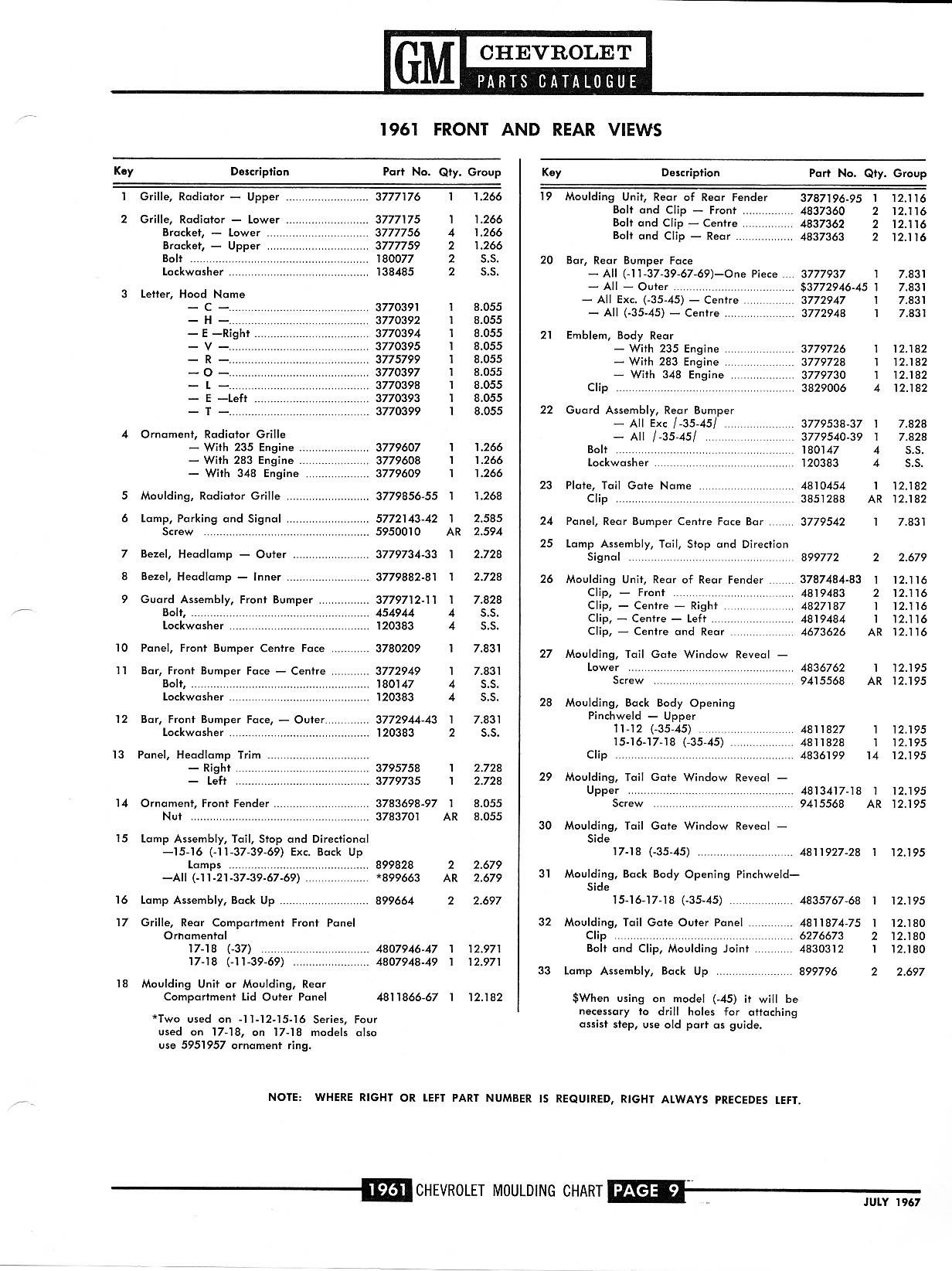 GM CHEVROLET PARTS CATALOGUE

1961 FRONT AND REAR VIEWS

| Key | Description | Part No. | Qty. | Group |
|---|---|---|---|---|
| 1 | Grille, Radiator — Upper | 3777176 | 1 | 1.266 |
| 2 | Grille, Radiator — Lower | 3777175 | 1 | 1.266 |
| | Bracket, — Lower | 3777756 | 4 | 1.266 |
| | Bracket, — Upper | 3777759 | 2 | 1.266 |
| | Bolt | 180077 | 2 | S.S. |
| | Lockwasher | 138485 | 2 | S.S. |
| 3 | Letter, Hood Name | | | |
| | — C — | 3770391 | 1 | 8.055 |
| | — H — | 3770392 | 1 | 8.055 |
| | — E —Right | 3770394 | 1 | 8.055 |
| | — V — | 3770395 | 1 | 8.055 |
| | — R — | 3775799 | 1 | 8.055 |
| | — O — | 3770397 | 1 | 8.055 |
| | — L — | 3770398 | 1 | 8.055 |
| | — E —Left | 3770393 | 1 | 8.055 |
| | — T — | 3770399 | 1 | 8.055 |
| 4 | Ornament, Radiator Grille | | | |
| | — With 235 Engine | 3779607 | 1 | 1.266 |
| | — With 283 Engine | 3779608 | 1 | 1.266 |
| | — With 348 Engine | 3779609 | 1 | 1.266 |
| 5 | Moulding, Radiator Grille | 3779856-55 | 1 | 1.268 |
| 6 | Lamp, Parking and Signal | 5772143-42 | 1 | 2.585 |
| | Screw | 5950010 | AR | 2.594 |
| 7 | Bezel, Headlamp — Outer | 3779734-33 | 1 | 2.728 |
| 8 | Bezel, Headlamp — Inner | 3779882-81 | 1 | 2.728 |
| 9 | Guard Assembly, Front Bumper | 3779712-11 | 1 | 7.828 |
| | Bolt, | 454944 | 4 | S.S. |
| | Lockwasher | 120383 | 4 | S.S. |
| 10 | Panel, Front Bumper Centre Face | 3780209 | 1 | 7.831 |
| 11 | Bar, Front Bumper Face — Centre | 3772949 | 1 | 7.831 |
| | Bolt, | 180147 | 4 | S.S. |
| | Lockwasher | 120383 | 4 | S.S. |
| 12 | Bar, Front Bumper Face, — Outer | 3772944-43 | 1 | 7.831 |
| | Lockwasher | 120383 | 2 | S.S. |
| 13 | Panel, Headlamp Trim | | | |
| | — Right | 3795758 | 1 | 2.728 |
| | — Left | 3779735 | 1 | 2.728 |
| 14 | Ornament, Front Fender | 3783698-97 | 1 | 8.055 |
| | Nut | 3783701 | AR | 8.055 |
| 15 | Lamp Assembly, Tail, Stop and Directional —15-16 (-11-37-39-69) Exc. Back Up Lamps | 899828 | 2 | 2.679 |
| | —All (-11-21-37-39-67-69) | *899663 | AR | 2.679 |
| 16 | Lamp Assembly, Back Up | 899664 | 2 | 2.697 |
| 17 | Grille, Rear Compartment Front Panel Ornamental | | | |
| | 17-18 (-37) | 4807946-47 | 1 | 12.971 |
| | 17-18 (-11-39-69) | 4807948-49 | 1 | 12.971 |
| 18 | Moulding Unit or Moulding, Rear Compartment Lid Outer Panel | 4811866-67 | 1 | 12.182 |

*Two used on -11-12-15-16 Series, Four used on 17-18, on 17-18 models also use 5951957 ornament ring.

| Key | Description | Part No. | Qty. | Group |
|---|---|---|---|---|
| 19 | Moulding Unit, Rear of Rear Fender | 3787196-95 | 1 | 12.116 |
| | Bolt and Clip — Front | 4837360 | 2 | 12.116 |
| | Bolt and Clip — Centre | 4837362 | 2 | 12.116 |
| | Bolt and Clip — Rear | 4837363 | 2 | 12.116 |
| 20 | Bar, Rear Bumper Face | | | |
| | — All (-11-37-39-67-69)—One Piece | 3777937 | 1 | 7.831 |
| | — All — Outer | $3772946-45 | 1 | 7.831 |
| | — All Exc. (-35-45) — Centre | 3772947 | 1 | 7.831 |
| | — All (-35-45) — Centre | 3772948 | 1 | 7.831 |
| 21 | Emblem, Body Rear | | | |
| | — With 235 Engine | 3779726 | 1 | 12.182 |
| | — With 283 Engine | 3779728 | 1 | 12.182 |
| | — With 348 Engine | 3779730 | 1 | 12.182 |
| | Clip | 3829006 | 4 | 12.182 |
| 22 | Guard Assembly, Rear Bumper | | | |
| | — All Exc /-35-45/ | 3779538-37 | 1 | 7.828 |
| | — All /-35-45/ | 3779540-39 | 1 | 7.828 |
| | Bolt | 180147 | 4 | S.S. |
| | Lockwasher | 120383 | 4 | S.S. |
| 23 | Plate, Tail Gate Name | 4810454 | 1 | 12.182 |
| | Clip | 3851288 | AR | 12.182 |
| 24 | Panel, Rear Bumper Centre Face Bar | 3779542 | 1 | 7.831 |
| 25 | Lamp Assembly, Tail, Stop and Direction Signal | 899772 | 2 | 2.679 |
| 26 | Moulding Unit, Rear of Rear Fender | 3787484-83 | 1 | 12.116 |
| | Clip, — Front | 4819483 | 2 | 12.116 |
| | Clip, — Centre — Right | 4827187 | 1 | 12.116 |
| | Clip, — Centre — Left | 4819484 | 1 | 12.116 |
| | Clip, — Centre and Rear | 4673626 | AR | 12.116 |
| 27 | Moulding, Tail Gate Window Reveal — Lower | 4836762 | 1 | 12.195 |
| | Screw | 9415568 | AR | 12.195 |
| 28 | Moulding, Back Body Opening Pinchweld — Upper | | | |
| | 11-12 (-35-45) | 4811827 | 1 | 12.195 |
| | 15-16-17-18 (-35-45) | 4811828 | 1 | 12.195 |
| | Clip | 4836199 | 14 | 12.195 |
| 29 | Moulding, Tail Gate Window Reveal — Upper | 4813417-18 | 1 | 12.195 |
| | Screw | 9415568 | AR | 12.195 |
| 30 | Moulding, Tail Gate Window Reveal — Side | | | |
| | 17-18 (-35-45) | 4811927-28 | 1 | 12.195 |
| 31 | Moulding, Back Body Opening Pinchweld— Side | | | |
| | 15-16-17-18 (-35-45) | 4835767-68 | 1 | 12.195 |
| 32 | Moulding, Tail Gate Outer Panel | 4811874-75 | 1 | 12.180 |
| | Clip | 6276673 | 2 | 12.180 |
| | Bolt and Clip, Moulding Joint | 4830312 | 1 | 12.180 |
| 33 | Lamp Assembly, Back Up | 899796 | 2 | 2.697 |

$When using on model (-45) it will be necessary to drill holes for attaching assist step, use old part as guide.

NOTE: WHERE RIGHT OR LEFT PART NUMBER IS REQUIRED, RIGHT ALWAYS PRECEDES LEFT.

1961 CHEVROLET MOULDING CHART PAGE 9

JULY 1967